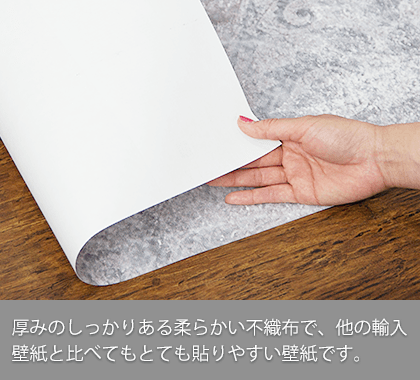 厚みのしっかりある柔らかい不織布で、他の輸入壁紙と比べてもとても貼りやすい壁紙です。